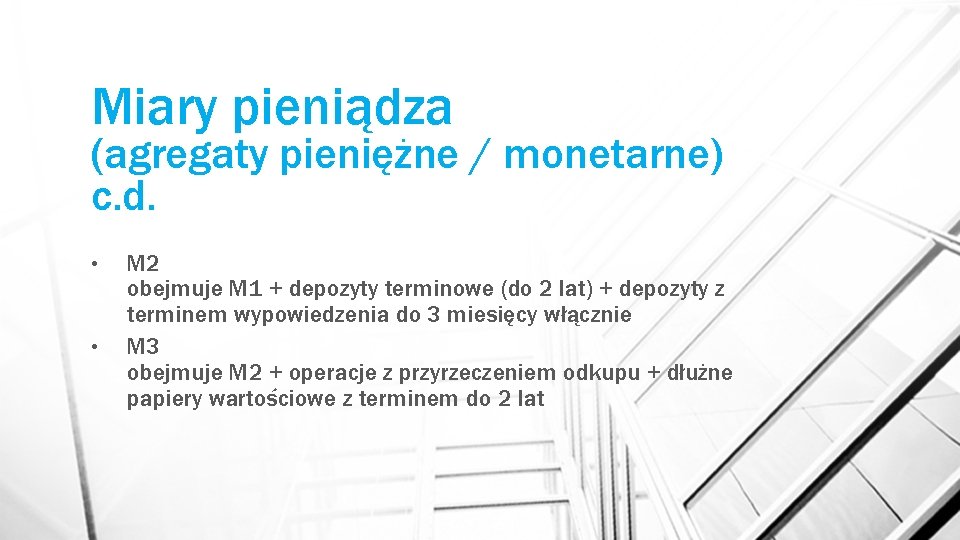 Miary pieniądza
(agregaty pieniężne / monetarne) c.d.

• M2
obejmuje M1 + depozyty terminowe (do 2 lat) + depozyty z terminem wypowiedzenia do 3 miesięcy włącznie
• M3
obejmuje M2 + operacje z przyrzeczeniem odkupu + dłużne papiery wartościowe z terminem do 2 lat